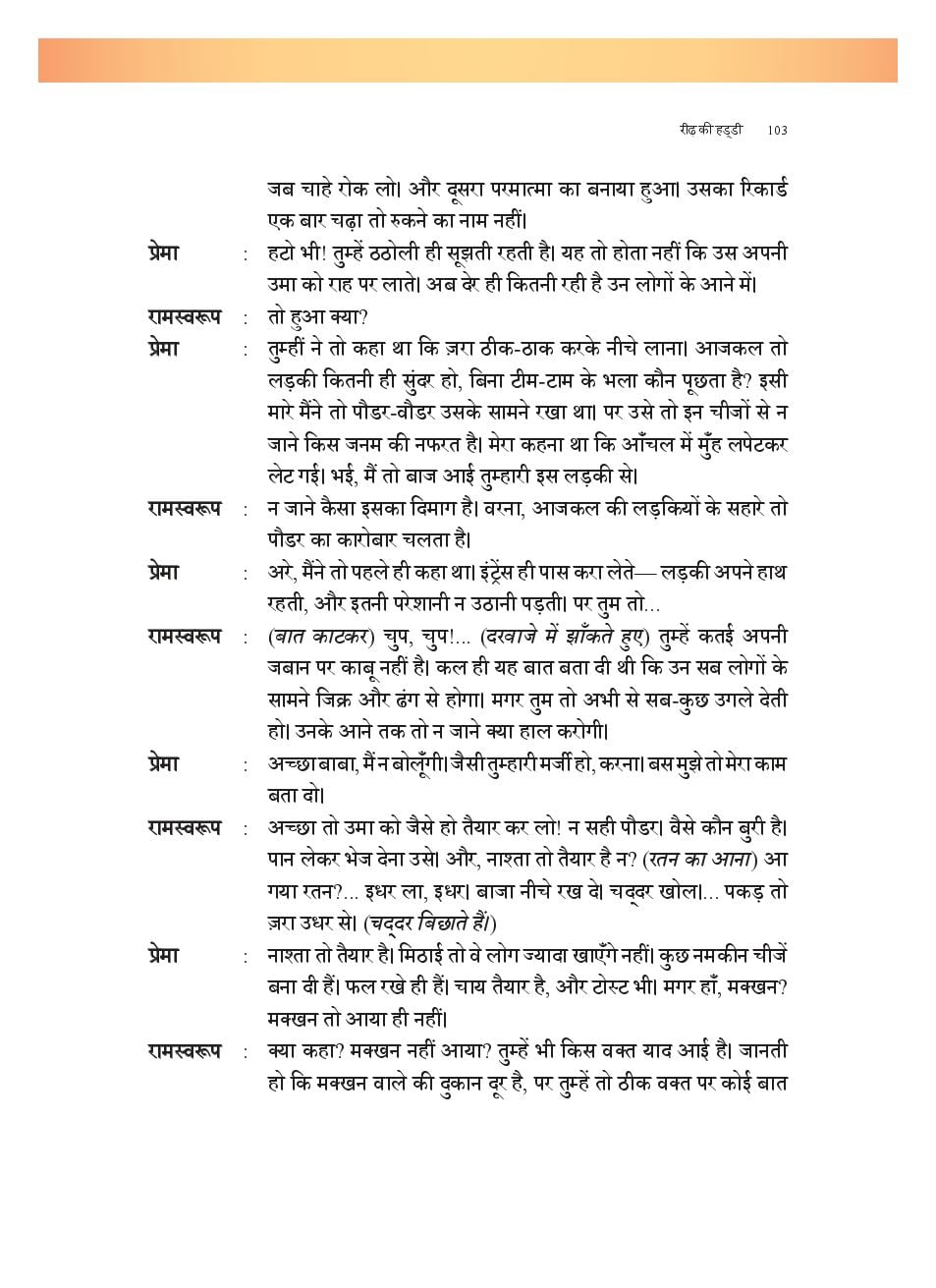 रीढ़ की हड्डी 103

जब चाहे रोक लो। और दूसरा परमात्मा का बनाया हुआ। उसका रिकार्ड एक बार चढ़ा तो रुकने का नाम नहीं।

प्रेमा : हटो भी! तुम्हें ठठोली ही सूझती रहती है। यह तो होता नहीं कि उस अपनी उमा को राह पर लाते। अब देर ही कितनी रही है उन लोगों के आने में।

रामस्वरूप : तो हुआ क्या?

प्रेमा : तुम्हीं ने तो कहा था कि ज़रा ठीक-ठाक करके नीचे लाना। आजकल तो लड़की कितनी ही सुंदर हो, बिना टीम-टाम के भला कौन पूछता है? इसी मारे मैंने तो पौडर-वौडर उसके सामने रखा था। पर उसे तो इन चीजों से न जाने किस जनम की नफरत है। मेरा कहना था कि आँचल में मुँह लपेटकर लेट गई। भई, मैं तो बाज आई तुम्हारी इस लड़की से।

रामस्वरूप : न जाने कैसा इसका दिमाग है। वरना, आजकल की लड़कियों के सहारे तो पौडर का कारोबार चलता है।

प्रेमा : अरे, मैंने तो पहले ही कहा था। इंट्रेंस ही पास करा लेते— लड़की अपने हाथ रहती, और इतनी परेशानी न उठानी पड़ती। पर तुम तो...

रामस्वरूप : (बात काटकर) चुप, चुप!... (दरवाजे में झाँकते हुए) तुम्हें कतई अपनी जबान पर काबू नहीं है। कल ही यह बात बता दी थी कि उन सब लोगों के सामने जिक्र और ढंग से होगा। मगर तुम तो अभी से सब-कुछ उगले देती हो। उनके आने तक तो न जाने क्या हाल करोगी।

प्रेमा : अच्छा बाबा, मैं न बोलूँगी। जैसी तुम्हारी मर्जी हो, करना। बस मुझे तो मेरा काम बता दो।

रामस्वरूप : अच्छा तो उमा को जैसे हो तैयार कर लो! न सही पौडर। वैसे कौन बुरी है। पान लेकर भेज देना उसे। और, नाश्ता तो तैयार है न? (रतन का आना) आ गया रतन?... इधर ला, इधर। बाजा नीचे रख दे। चद्दर खोल।... पकड़ तो ज़रा उधर से। (चद्दर बिछाते हैं)

प्रेमा : नाश्ता तो तैयार है। मिठाई तो वे लोग ज्यादा खाएँगे नहीं। कुछ नमकीन चीजें बना दी हैं। फल रखे ही हैं। चाय तैयार है, और टोस्ट भी। मगर हाँ, मक्खन? मक्खन तो आया ही नहीं।

रामस्वरूप : क्या कहा? मक्खन नहीं आया? तुम्हें भी किस वक्त याद आई है। जानती हो कि मक्खन वाले की दुकान दूर है, पर तुम्हें तो ठीक वक्त पर कोई बात